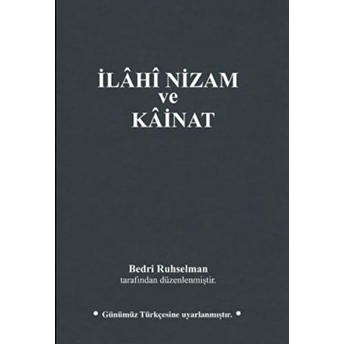 İLÂHÎ NİZAM
ve
KÂİNAT

Bedri Ruhselman
tarafından düzenlenmiştir.

• Günümüz Türkçesine uyarlanmıştır. •